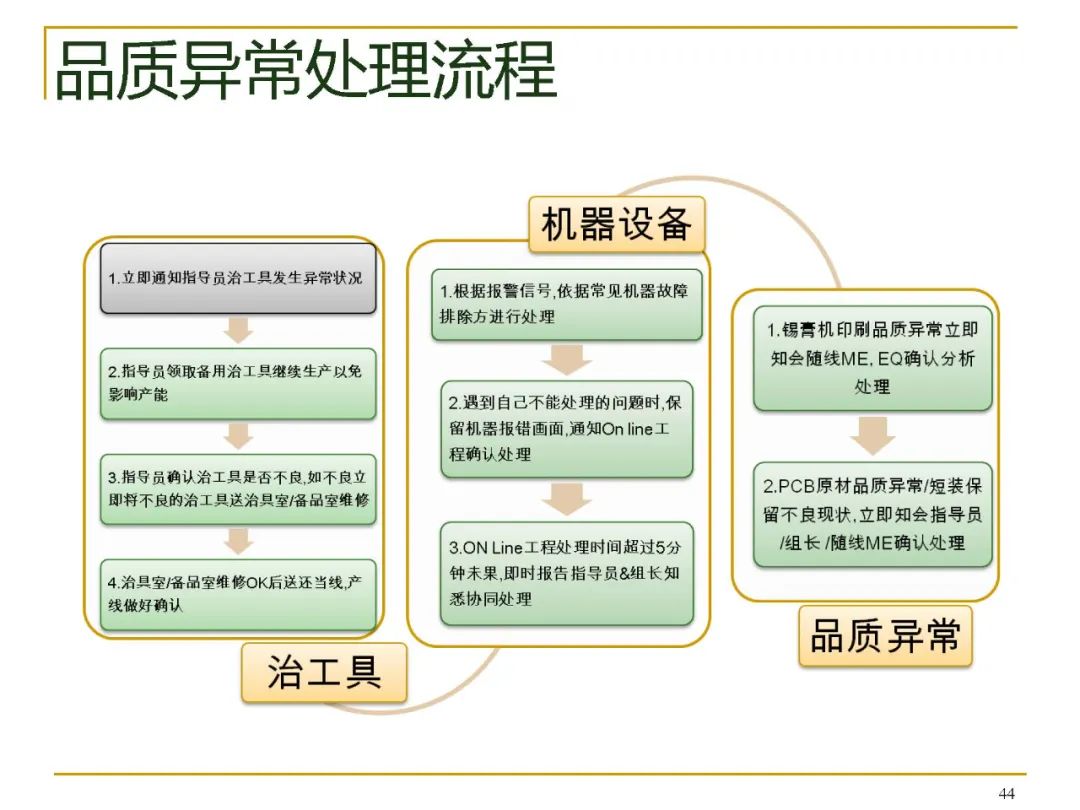 品质异常处理流程

1.立即通知指导员治工具发生异常状况

2.指导员领取备用治工具继续生产以免影响产能

3.指导员确认治工具是否不良,如不良立即将不良的治工具送治具室/备品室维修

4.治具室/备品室维修OK后送还当线,产线做好确认

治工具

机器设备

1.根据报警信号,依据常见机器故障排除方进行处理

2.遇到自己不能处理的问题时,保留机器报错画面,通知On line工程确认处理

3.ON Line工程处理时间超过5分钟未果,即时报告指导员&组长知悉协同处理

1.锡膏机印刷品质异常立即知会随线ME, EQ确认分析处理

2.PCB原材品质异常/短装保留不良现状,立即知会指导员/组长 /随线ME确认处理

品质异常

44